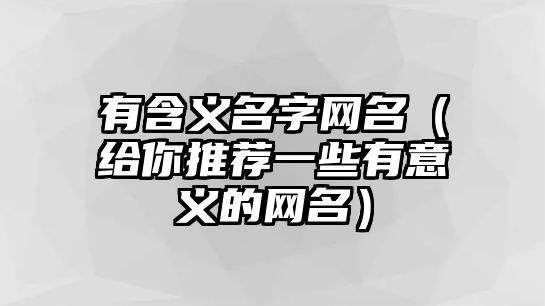 有含义名字网名（给你推荐一些有意义的网名）